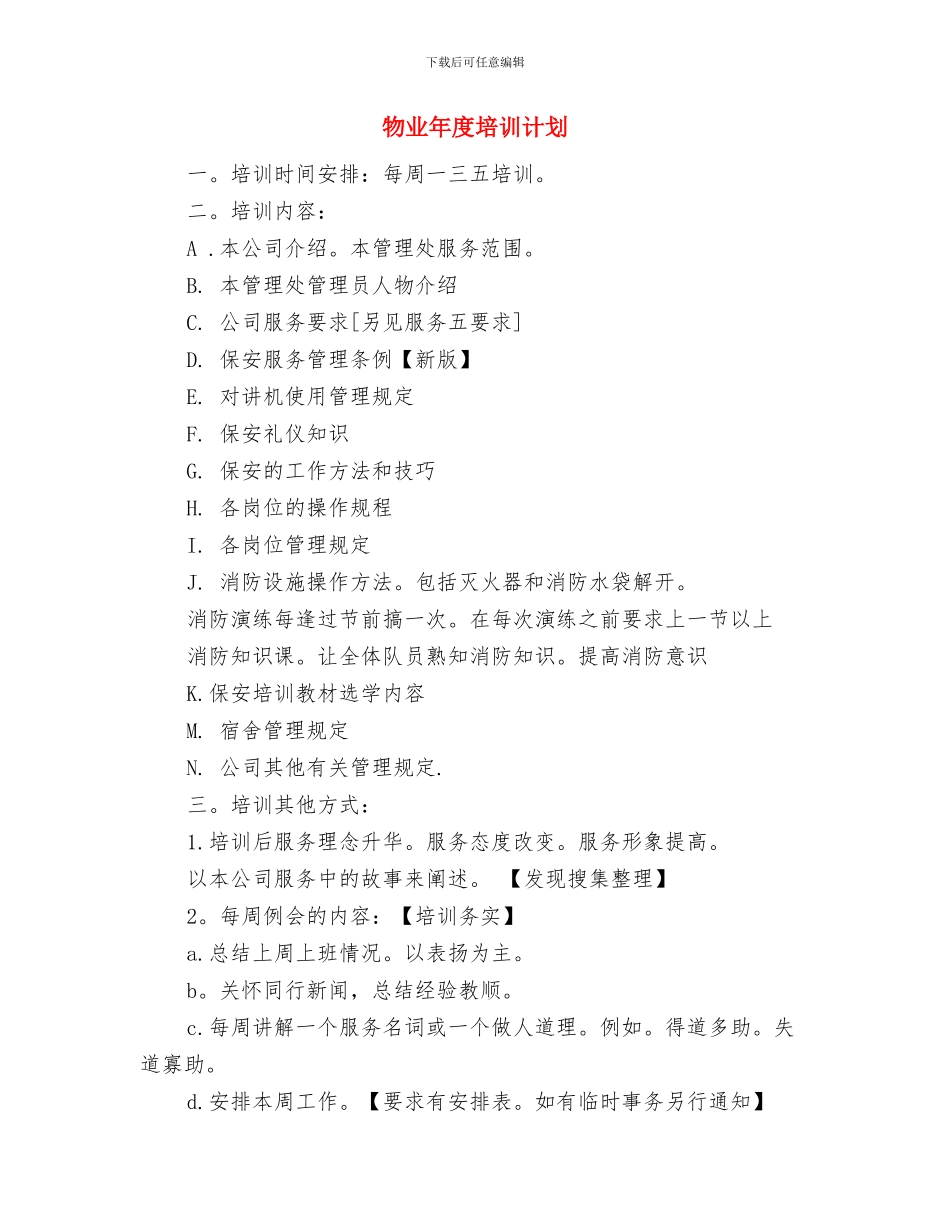 下载后可任意编辑

物业年度培训计划

一。培训时间安排：每周一三五培训。

二。培训内容：

A .本公司介绍。本管理处服务范围。

B. 本管理处管理员人物介绍

C. 公司服务要求[另见服务五要求]

D. 保安服务管理条例【新版】

E. 对讲机使用管理规定

F. 保安礼仪知识

G. 保安的工作方法和技巧

H. 各岗位的操作规程

I. 各岗位管理规定

J. 消防设施操作方法。包括灭火器和消防水袋解开。

消防演练每逢过节前搞一次。在每次演练之前要求上一节以上消防知识课。让全体队员熟知消防知识。提高消防意识

K.保安培训教材选学内容

M. 宿舍管理规定

N. 公司其他有关管理规定.

三。培训其他方式：

1.培训后服务理念升华。服务态度改变。服务形象提高。

以本公司服务中的故事来阐述。 【发现搜集整理】

2。每周例会的内容：【培训务实】

a.总结上周上班情况。以表扬为主。

b。关怀同行新闻，总结经验教顺。

c.每周讲解一个服务名词或一个做人道理。例如。得道多助。失道寡助。

d.安排本周工作。【要求有安排表。如有临时事务另行通知】